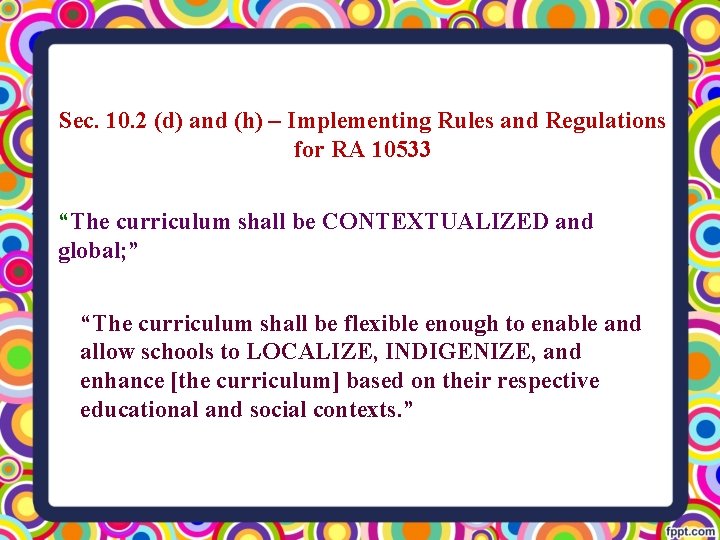 Sec. 10.2 (d) and (h) – Implementing Rules and Regulations for RA 10533

"The curriculum shall be CONTEXTUALIZED and global;"

"The curriculum shall be flexible enough to enable and allow schools to LOCALIZE, INDIGENIZE, and enhance [the curriculum] based on their respective educational and social contexts."

fppt.com